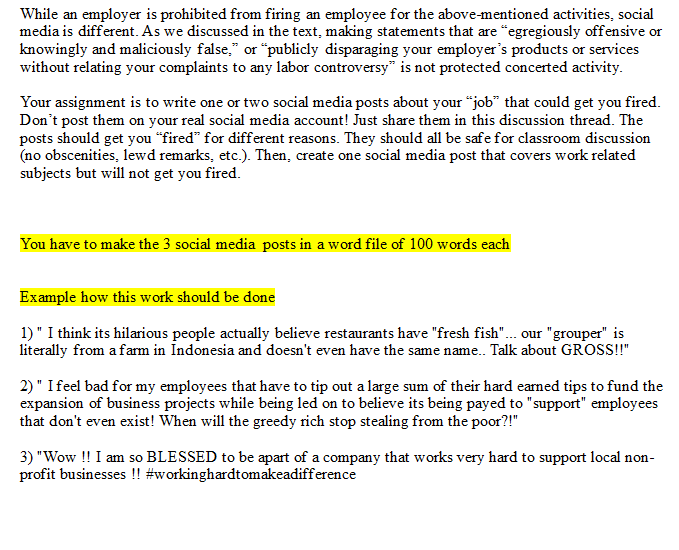 While an employer is prohibited from firing an employee for the above-mentioned activities, social media is different. As we discussed in the text, making statements that are “egregiously offensive or knowingly and maliciously false,” or “publicly disparaging your employer’s products or services without relating your complaints to any labor controversy” is not protected concerted activity.

Your assignment is to write one or two social media posts about your “job” that could get you fired. Don’t post them on your real social media account! Just share them in this discussion thread. The posts should get you “fired” for different reasons. They should all be safe for classroom discussion (no obscenities, lewd remarks, etc.). Then, create one social media post that covers work related subjects but will not get you fired.

You have to make the 3 social media posts in a word file of 100 words each

Example how this work should be done

1) " I think its hilarious people actually believe restaurants have "fresh fish"... our "grouper" is literally from a farm in Indonesia and doesn't even have the same name.. Talk about GROSS!!"

2) " I feel bad for my employees that have to tip out a large sum of their hard earned tips to fund the expansion of business projects while being led on to believe its being payed to "support" employees that don't even exist! When will the greedy rich stop stealing from the poor?!"

3) "Wow !! I am so BLESSED to be apart of a company that works very hard to support local non-profit businesses !! #workinghardtomakeadifference